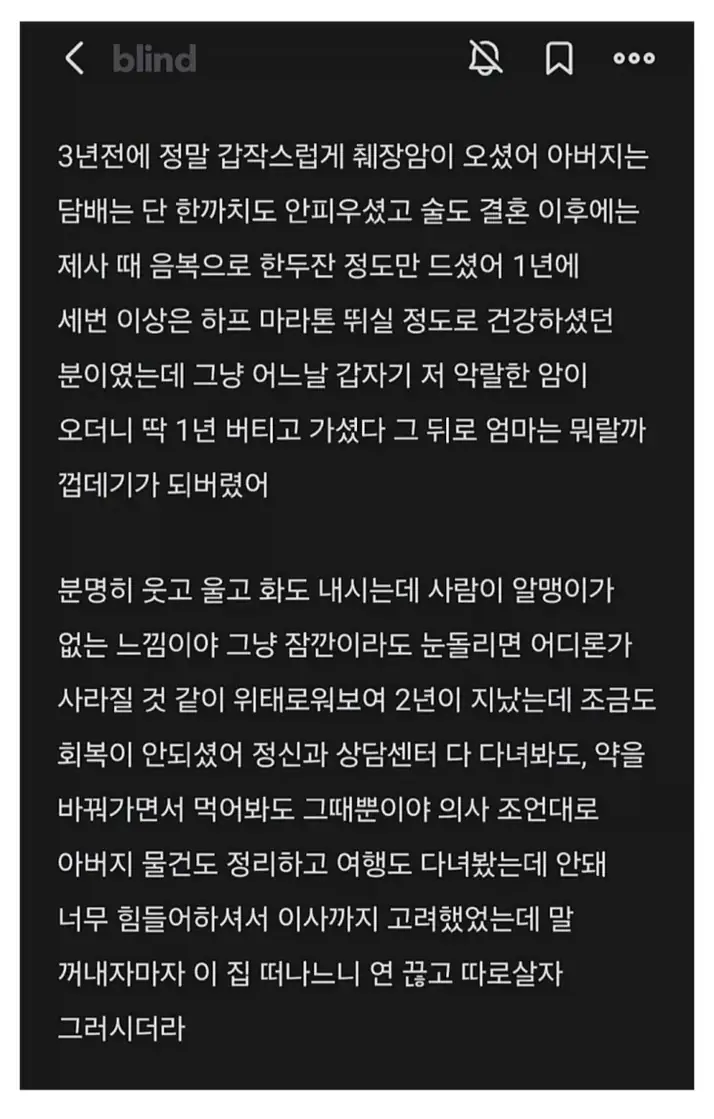 blind

3년전에 정말 갑작스럽게 췌장암이 오셨어 아버지는 담배는 단 한까치도 안피우셨고 술도 결혼 이후에는 제사 때 음복으로 한두잔 정도만 드셨어 1년에 세번 이상은 하프 마라톤 뛰실 정도로 건강하셨던 분이였는데 그냥 어느날 갑자기 저 악랄한 암이 오더니 딱 1년 버티고 가셨다 그 뒤로 엄마는 뭐랄까 껍데기가 되버렸어

분명히 웃고 울고 화도 내시는데 사람이 알맹이가 없는 느낌이야 그냥 잠깐이라도 눈돌리면 어디론가 사라질 것 같이 위태로워보여 2년이 지났는데 조금도 회복이 안되셨어 정신과 상담센터 다 다녀봐도, 약을 바꿔가면서 먹어봐도 그때뿐이야 의사 조언대로 아버지 물건도 정리하고 여행도 다녀봤는데 안돼 너무 힘들어하셔서 이사까지 고려했었는데 말 꺼내자마자 이 집 떠나느니 연 끊고 따로살자 그러시더라